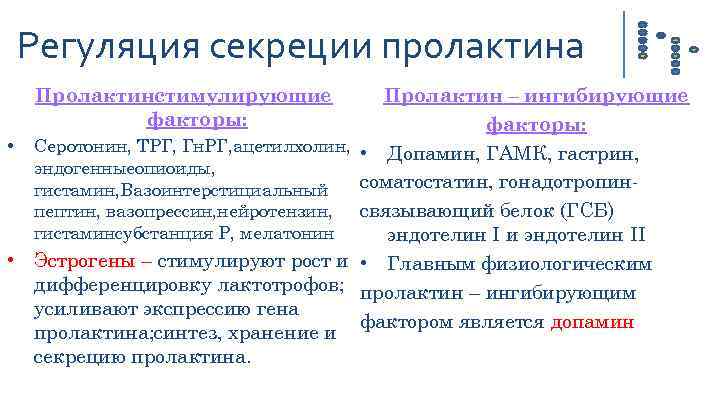 Регуляция секреции пролактина

Пролактинстимулирующие факторы:

• Серотонин, ТРГ, ГнРГ,ацетилхолин, эндогенныеопиоиды, гистамин,Вазоинтерстициальный пептин, вазопрессин,нейротензин, гистаминсубстанция Р, мелатонин

• Эстрогены – стимулируют рост и дифференцировку лактотрофов; усиливают экспрессию гена пролактина;синтез, хранение и секрецию пролактина.

Пролактин – ингибирующие факторы:

• Допамин, ГАМК, гастрин, соматостатин, гонадотропин-связывающий белок (ГСБ) эндотелин I и эндотелин II

• Главным физиологическим пролактин – ингибирующим фактором является допамин